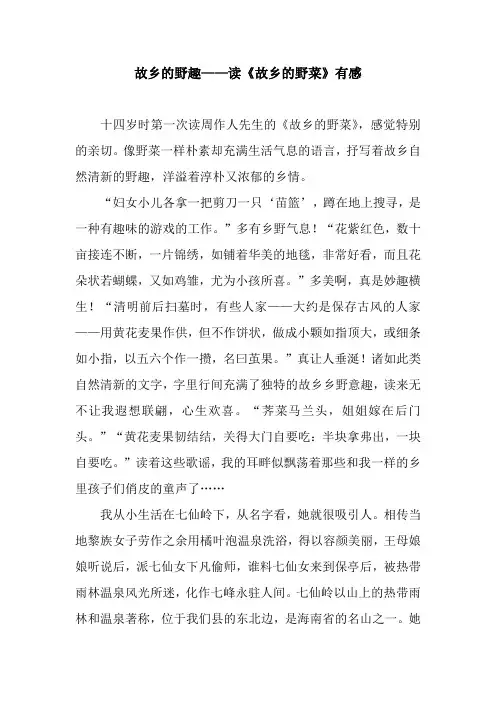 故乡的野趣——读《故乡的野菜》有感

十四岁时第一次读周作人先生的《故乡的野菜》，感觉特别的亲切。像野菜一样朴素却充满生活气息的语言，抒写着故乡自然清新的野趣，洋溢着淳朴又浓郁的乡情。

“妇女小儿各拿一把剪刀一只‘苗篮’，蹲在地上搜寻，是一种有趣味的游戏的工作。”多有乡野气息！“花紫红色，数十亩接连不断，一片锦绣，如铺着华美的地毯，非常好看，而且花朵状若蝴蝶，又如鸡雏，尤为小孩所喜。”多美啊，真是妙趣横生！“清明前后扫墓时，有些人家——大约是保存古风的人家——用黄花麦果作供，但不作饼状，做成小颗如指顶大，或细条如小指，以五六个作一攒，名曰茧果。”真让人垂涎！诸如此类自然清新的文字，字里行间充满了独特的故乡乡野意趣，读来无不让我遐想联翩，心生欢喜。“荠菜马兰头，姐姐嫁在后门头。”“黄花麦果韧结结，关得大门自要吃：半块拿弗出，一块自要吃。”读着这些歌谣，我的耳畔似飘荡着那些和我一样的乡里孩子们俏皮的童声了……

我从小生活在七仙岭下，从名字看，她就很吸引人。相传当地黎族女子劳作之余用橘叶泡温泉洗浴，得以容颜美丽，王母娘娘听说后，派七仙女下凡偷师，谁料七仙女来到保亭后，被热带雨林温泉风光所迷，化作七峰永驻人间。七仙岭以山上的热带雨林和温泉著称，位于我们县的东北边，是海南省的名山之一。她